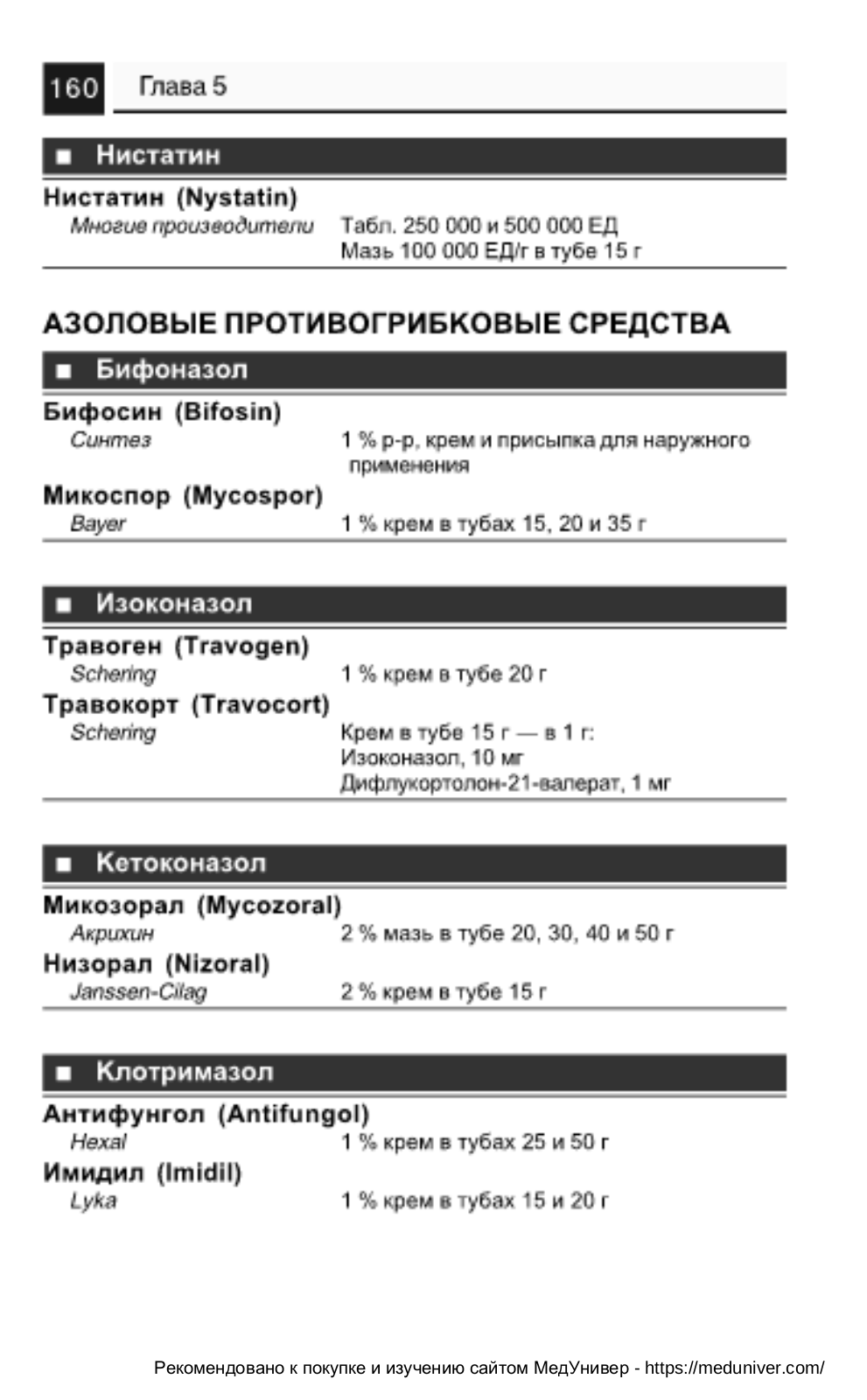 160 Глава 5

■ Нистатин

Нистатин (Nystatin)
Многие производители Табл. 250 000 и 500 000 ЕД
Мазь 100 000 ЕД/г в тубе 15 г

АЗОЛОВЫЕ ПРОТИВОГРИБКОВЫЕ СРЕДСТВА

■ Бифоназол

Бифосин (Bifosin)
Синтез 1 % р-р, крем и присыпка для наружного применения

Микоспор (Mycospor)
Bayer 1 % крем в тубах 15, 20 и 35 г

■ Изоконазол

Травоген (Travogen)
Schering 1 % крем в тубе 20 г

Травокорт (Travocort)
Schering Крем в тубе 15 г — в 1 г:
Изоконазол, 10 мг
Дифлукортолон-21-валерат, 1 мг

■ Кетоконазол

Микозорал (Mycozoral)
Акрихин 2 % мазь в тубе 20, 30, 40 и 50 г

Низорал (Nizoral)
Janssen-Cilag 2 % крем в тубе 15 г

■ Клотримазол

Антифунгол (Antifungol)
Hexal 1 % крем в тубах 25 и 50 г

Имидил (Imidil)
Lyka 1 % крем в тубах 15 и 20 г

Рекомендовано к покупке и изучению сайтом МедУнивер - https://meduniver.com/